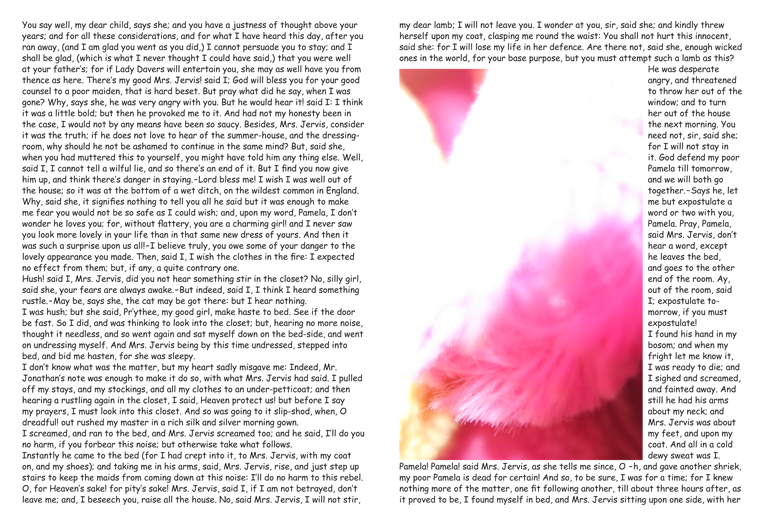 You say well, my dear child, says she; and you have a justness of thought above your years; and for all these considerations, and for what I have heard this day, after you ran away, (and I am glad you went as you did,) I cannot persuade you to stay; and I shall be glad, (which is what I never thought I could have said,) that you were well at your father's; for if Lady Davers will entertain you, she may as well have you from thence as here. There's my good Mrs. Jervis! said I; God will bless you for your good counsel to a poor maiden, that is hard beset. But pray what did he say, when I was gone? Why, says she, he was very angry with you. But he would hear it! said I: I think it was a little bold; but then he provoked me to it. And had not my honesty been in the case, I would not by any means have been so saucy. Besides, Mrs. Jervis, consider it was the truth; if he does not love to hear of the summer-house, and the dressing-room, why should he not be ashamed to continue in the same mind? But, said she, when you had muttered this to yourself, you might have told him any thing else. Well, said I, I cannot tell a wilful lie, and so there's an end of it. But I find you now give him up, and think there's danger in staying.–Lord bless me! I wish I was well out of the house; so it was at the bottom of a wet ditch, on the wildest common in England. Why, said she, it signifies nothing to tell you all he said but it was enough to make me fear you would not be so safe as I could wish; and, upon my word, Pamela, I don't wonder he loves you; for, without flattery, you are a charming girl! and I never saw you look more lovely in your life than in that same new dress of yours. And then it was such a surprise upon us all!–I believe truly, you owe some of your danger to the lovely appearance you made. Then, said I, I wish the clothes in the fire: I expected no effect from them; but, if any, a quite contrary one.
Hush! said I, Mrs. Jervis, did you not hear something stir in the closet? No, silly girl, said she, your fears are always awake.–But indeed, said I, I think I heard something rustle.–May be, says she, the cat may be got there: but I hear nothing.
I was hush; but she said, Pr'ythee, my good girl, make haste to bed. See if the door be fast. So I did, and was thinking to look into the closet; but, hearing no more noise, thought it needless, and so went again and sat myself down on the bed-side, and went on undressing myself. And Mrs. Jervis being by this time undressed, stepped into bed, and bid me hasten, for she was sleepy.
I don't know what was the matter, but my heart sadly misgave me: Indeed, Mr. Jonathan's note was enough to make it do so, with what Mrs. Jervis had said. I pulled off my stays, and my stockings, and all my clothes to an under-petticoat; and then hearing a rustling again in the closet, I said, Heaven protect us! but before I say my prayers, I must look into this closet. And so was going to it slip-shod, when, O dreadful! out rushed my master in a rich silk and silver morning gown.
I screamed, and ran to the bed, and Mrs. Jervis screamed too; and he said, I'll do you no harm, if you forbear this noise; but otherwise take what follows.
Instantly he came to the bed (for I had crept into it, to Mrs. Jervis, with my coat on, and my shoes); and taking me in his arms, said, Mrs. Jervis, rise, and just step up stairs to keep the maids from coming down at this noise: I'll do no harm to this rebel. O, for Heaven's sake! for pity's sake! Mrs. Jervis, said I, if I am not betrayed, don't leave me; and, I beseech you, raise all the house. No, said Mrs. Jervis, I will not stir, my dear lamb; I will not leave you. I wonder at you, sir, said she; and kindly threw herself upon my coat, clasping me round the waist: You shall not hurt this innocent, said she: for I will lose my life in her defence. Are there not, said she, enough wicked ones in the world, for your base purpose, but you must attempt such a lamb as this?
He was desperate angry, and threatened to throw her out of the window; and to turn her out of the house the next morning. You need not, sir, said she; for I will not stay in it. God defend my poor Pamela till tomorrow, and we will both go together.–Says he, let me but expostulate a word or two with you, Pamela. Pray, Pamela, said Mrs. Jervis, don't hear a word, except he leaves the bed, and goes to the other end of the room. Ay, out of the room, said I; expostulate to-morrow, if you must expostulate!
I found his hand in my bosom; and when my fright let me know it, I was ready to die; and I sighed and screamed, and fainted away. And still he had his arms about my neck; and Mrs. Jervis was about my feet, and upon my coat. And all in a cold dewy sweat was I.
Pamela! Pamela! said Mrs. Jervis, as she tells me since, O –h, and gave another shriek, my poor Pamela is dead for certain! And so, to be sure, I was for a time; for I knew nothing more of the matter, one fit following another, till about three hours after, as it proved to be, I found myself in bed, and Mrs. Jervis sitting upon one side, with her